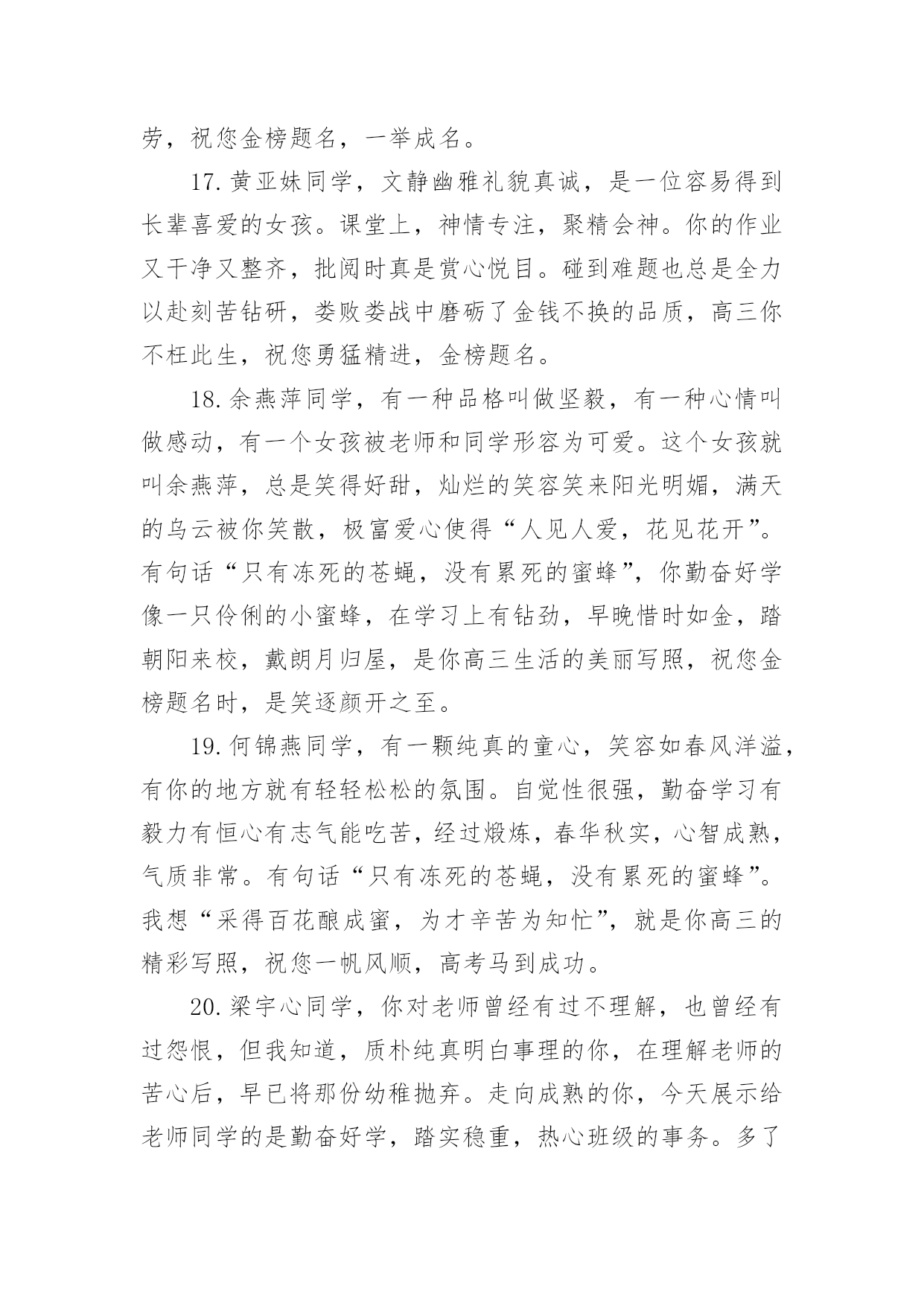 劳，祝您金榜题名，一举成名。

17.黄亚妹同学，文静幽雅礼貌真诚，是一位容易得到长辈喜爱的女孩。课堂上，神情专注，聚精会神。你的作业又干净又整齐，批阅时真是赏心悦目。碰到难题也总是全力以赴刻苦钻研，娄败娄战中磨砺了金钱不换的品质，高三你不枉此生，祝您勇猛精进，金榜题名。

18.余燕萍同学，有一种品格叫做坚毅，有一种心情叫做感动，有一个女孩被老师和同学形容为可爱。这个女孩就叫余燕萍，总是笑得好甜，灿烂的笑容笑来阳光明媚，满天的乌云被你笑散，极富爱心使得“人见人爱，花见花开”。有句话“只有冻死的苍蝇，没有累死的蜜蜂”，你勤奋好学像一只伶俐的小蜜蜂，在学习上有钻劲，早晚惜时如金，踏朝阳来校，戴朗月归屋，是你高三生活的美丽写照，祝您金榜题名时，是笑逐颜开之至。

19.何锦燕同学，有一颗纯真的童心，笑容如春风洋溢，有你的地方就有轻轻松松的氛围。自觉性很强，勤奋学习有毅力有恒心有志气能吃苦，经过煅炼，春华秋实，心智成熟，气质非常。有句话“只有冻死的苍蝇，没有累死的蜜蜂”。我想“采得百花酿成蜜，为才辛苦为知忙”，就是你高三的精彩写照，祝您一帆风顺，高考马到成功。

20.梁宇心同学，你对老师曾经有过不理解，也曾经有过怨恨，但我知道，质朴纯真明白事理的你，在理解老师的苦心后，早已将那份幼稚抛弃。走向成熟的你，今天展示给老师同学的是勤奋好学，踏实稳重，热心班级的事务。多了